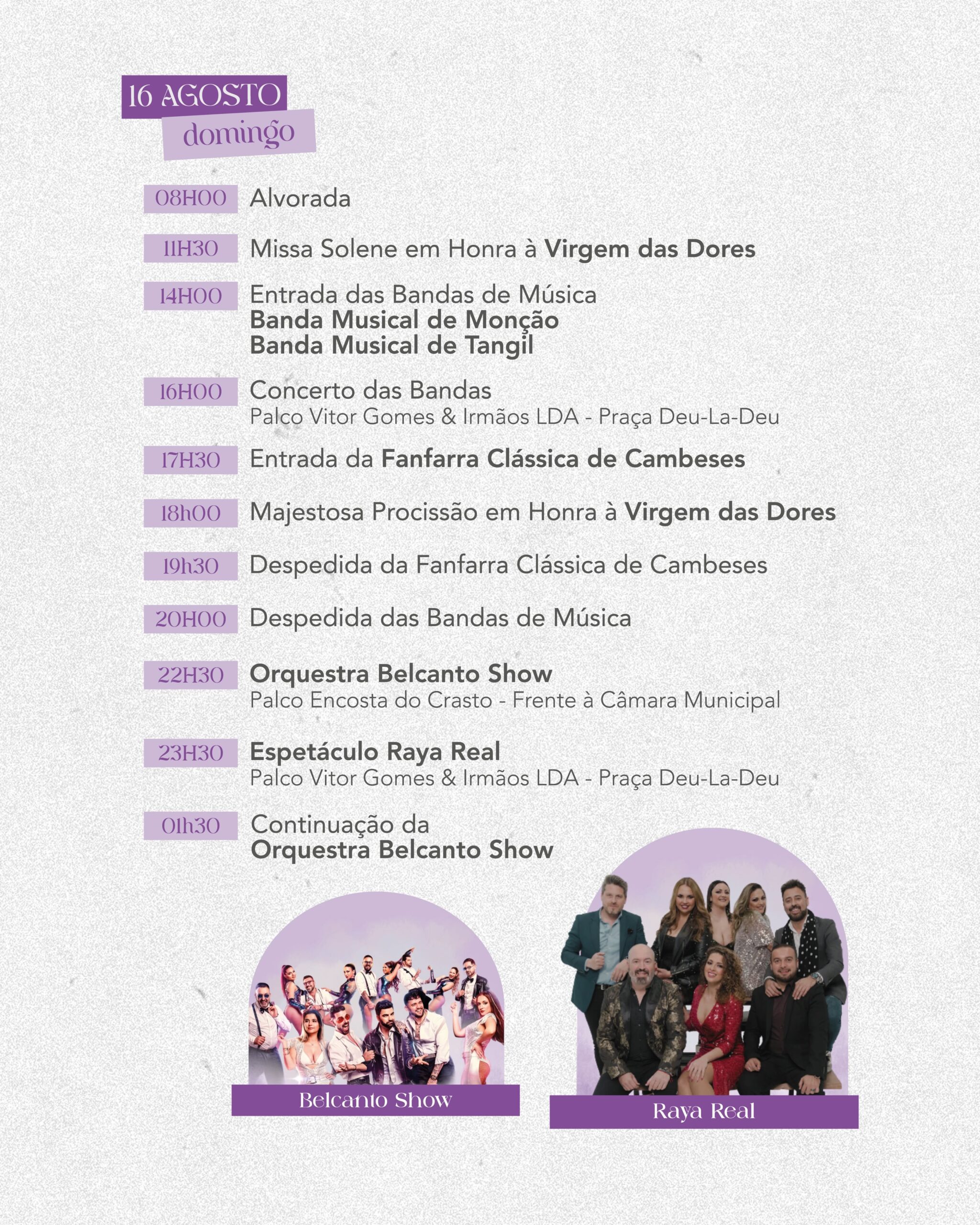 16 AGOSTO
domingo

08H00 Alvorada

11H30 Missa Solene em Honra à Virgem das Dores

14H00 Entrada das Bandas de Música
Banda Musical de Monção
Banda Musical de Tangil

16H00 Concerto das Bandas
Palco Vitor Gomes & Irmãos LDA - Praça Deu-La-Deu

17H30 Entrada da Fanfarra Clássica de Cambeses

18h00 Majestosa Procissão em Honra à Virgem das Dores

19h30 Despedida da Fanfarra Clássica de Cambeses

20H00 Despedida das Bandas de Música

22H30 Orquestra Belcanto Show
Palco Encosta do Crasto - Frente à Câmara Municipal

23H30 Espetáculo Raya Real
Palco Vitor Gomes & Irmãos LDA - Praça Deu-La-Deu

01h30 Continuação da
Orquestra Belcanto Show

Belcanto Show

Raya Real